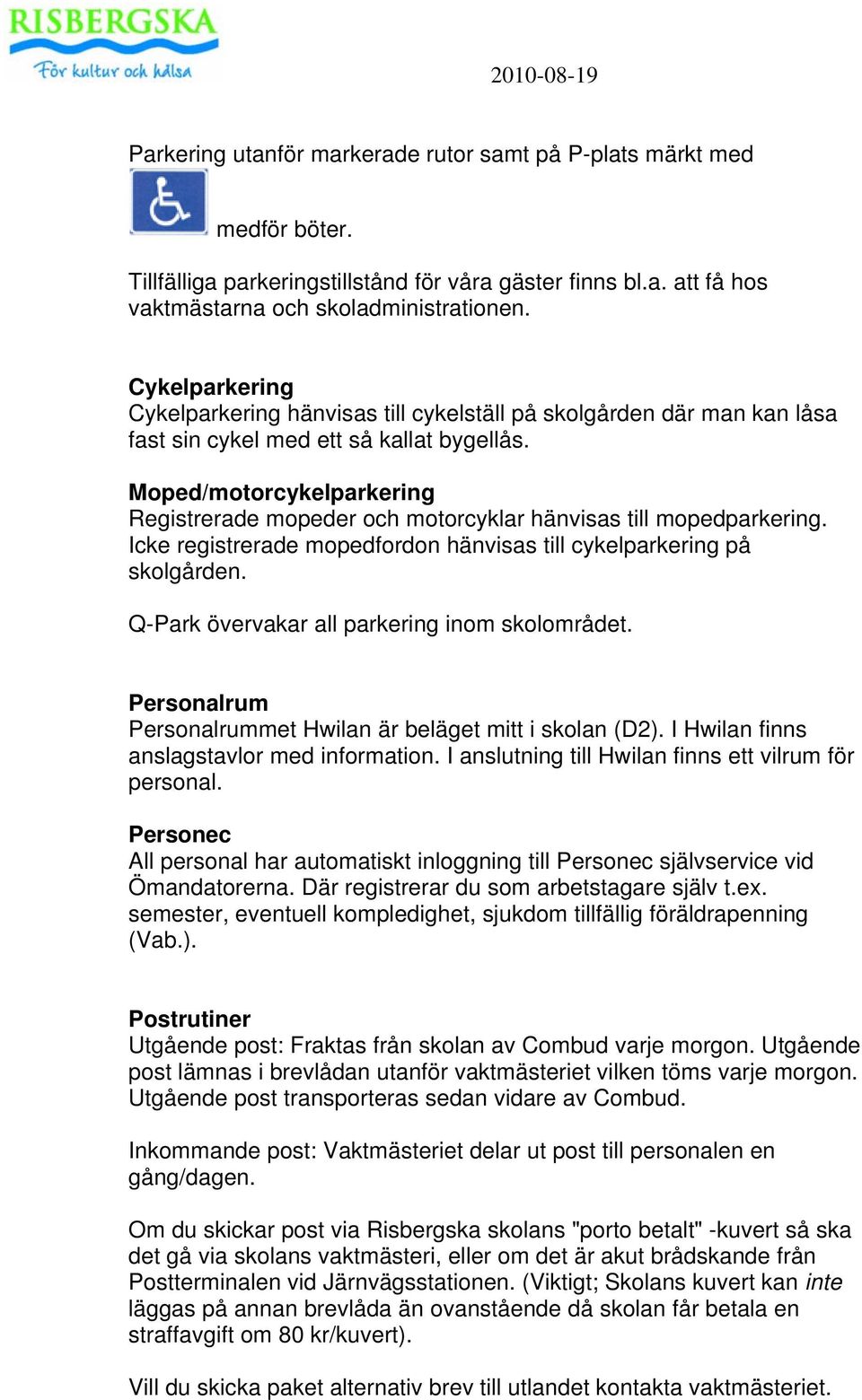 RISBERGSKA
För kultur och hälsa

2010-08-19

Parkering utanför markerade rutor samt på P-plats märkt med medför böter.

Tillfälliga parkeringstillstånd för våra gäster finns bl.a. att få hos vaktmästarna och skoladministrationen.

Cykelparkering
Cykelparkering hänvisas till cykelställ på skolgården där man kan låsa fast sin cykel med ett så kallat bygellås.

Moped/motorcykelparkering
Registrerade mopeder och motorcyklar hänvisas till mopedparkering. Icke registrerade mopedfordon hänvisas till cykelparkering på skolgården.

Q-Park övervakar all parkering inom skolområdet.

Personalrum
Personalrummet Hwilan är beläget mitt i skolan (D2). I Hwilan finns anslagstavlor med information. I anslutning till Hwilan finns ett vilrum för personal.

Personec
All personal har automatiskt inloggning till Personec självservice vid Ömandatorerna. Där registrerar du som arbetstagare själv t.ex. semester, eventuell kompledighet, sjukdom tillfällig föräldrapenning (Vab.).

Postrutiner
Utgående post: Fraktas från skolan av Combud varje morgon. Utgående post lämnas i brevlådan utanför vaktmästeriet vilken töms varje morgon. Utgående post transporteras sedan vidare av Combud.

Inkommande post: Vaktmästeriet delar ut post till personalen en gång/dagen.

Om du skickar post via Risbergska skolans "porto betalt" -kuvert så ska det gå via skolans vaktmästeri, eller om det är akut brådskande från Postterminalen vid Järnvägsstationen. (Viktigt; Skolans kuvert kan inte läggas på annan brevlåda än ovanstående då skolan får betala en straffavgift om 80 kr/kuvert).

Vill du skicka paket alternativ brev till utlandet kontakta vaktmästeriet.